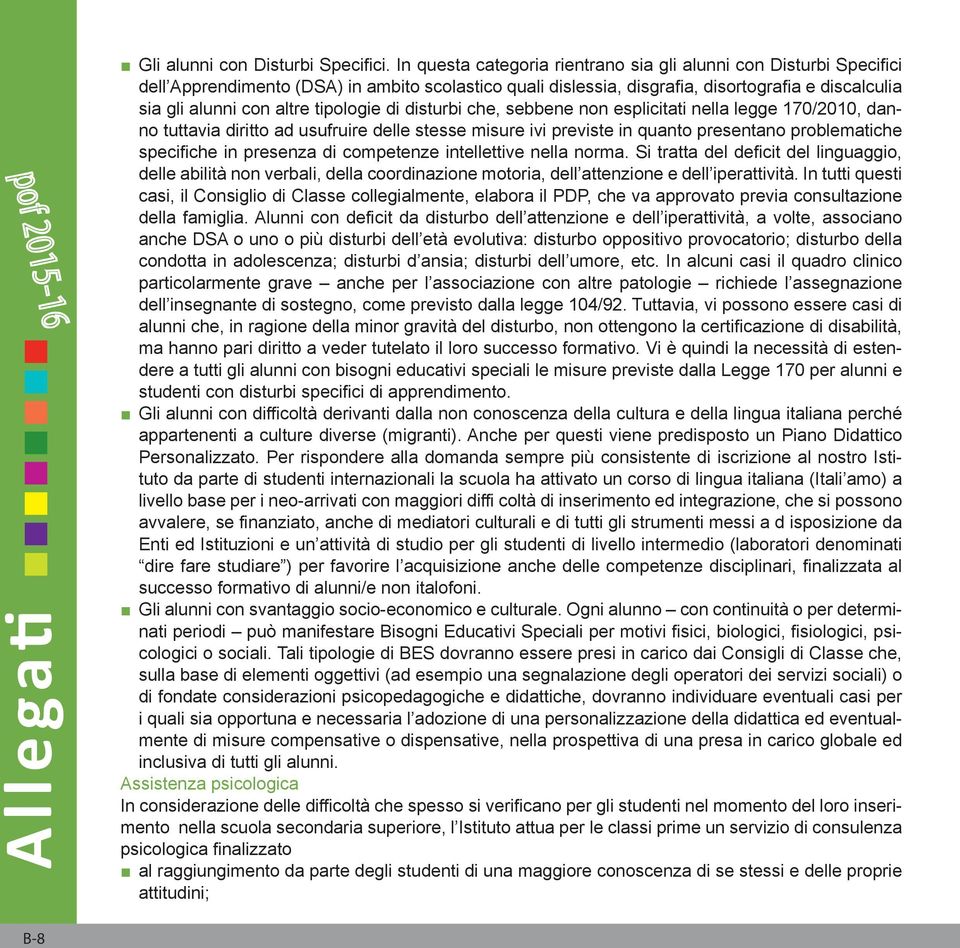 pof 2015-16

Allegati

■ Gli alunni con Disturbi Specifici. In questa categoria rientrano sia gli alunni con Disturbi Specifici dell'Apprendimento (DSA) in ambito scolastico quali dislessia, disgrafia, disortografia e discalculia sia gli alunni con altre tipologie di disturbi che, sebbene non esplicitati nella legge 170/2010, danno tuttavia diritto ad usufruire delle stesse misure ivi previste in quanto presentano problematiche specifiche in presenza di competenze intellettive nella norma. Si tratta del deficit del linguaggio, delle abilità non verbali, della coordinazione motoria, dell'attenzione e dell'iperattività. In tutti questi casi, il Consiglio di Classe collegialmente, elabora il PDP, che va approvato previa consultazione della famiglia. Alunni con deficit da disturbo dell'attenzione e dell'iperattività, a volte, associano anche DSA o uno o più disturbi dell'età evolutiva: disturbo oppositivo provocatorio; disturbo della condotta in adolescenza; disturbi d'ansia; disturbi dell'umore, etc. In alcuni casi il quadro clinico particolarmente grave – anche per l'associazione con altre patologie – richiede l'assegnazione dell'insegnante di sostegno, come previsto dalla legge 104/92. Tuttavia, vi possono essere casi di alunni che, in ragione della minor gravità del disturbo, non ottengono la certificazione di disabilità, ma hanno pari diritto a veder tutelato il loro successo formativo. Vi è quindi la necessità di estendere a tutti gli alunni con bisogni educativi speciali le misure previste dalla Legge 170 per alunni e studenti con disturbi specifici di apprendimento.
■ Gli alunni con difficoltà derivanti dalla non conoscenza della cultura e della lingua italiana perché appartenenti a culture diverse (migranti). Anche per questi viene predisposto un Piano Didattico Personalizzato. Per rispondere alla domanda sempre più consistente di iscrizione al nostro Istituto da parte di studenti internazionali la scuola ha attivato un corso di lingua italiana (Itali'amo) a livello base per i neo-arrivati con maggiori diffi coltà di inserimento ed integrazione, che si possono avvalere, se finanziato, anche di mediatori culturali e di tutti gli strumenti messi a d isposizione da Enti ed Istituzioni e un'attività di studio per gli studenti di livello intermedio (laboratori denominati "dire fare studiare") per favorire l'acquisizione anche delle competenze disciplinari, finalizzata al successo formativo di alunni/e non italofoni.
■ Gli alunni con svantaggio socio-economico e culturale. Ogni alunno – con continuità o per determinati periodi – può manifestare Bisogni Educativi Speciali per motivi fisici, biologici, fisiologici, psicologici o sociali. Tali tipologie di BES dovranno essere presi in carico dai Consigli di Classe che, sulla base di elementi oggettivi (ad esempio una segnalazione degli operatori dei servizi sociali) o di fondate considerazioni psicopedagogiche e didattiche, dovranno individuare eventuali casi per i quali sia opportuna e necessaria l'adozione di una personalizzazione della didattica ed eventualmente di misure compensative o dispensative, nella prospettiva di una presa in carico globale ed inclusiva di tutti gli alunni.
Assistenza psicologica
In considerazione delle difficoltà che spesso si verificano per gli studenti nel momento del loro inserimento nella scuola secondaria superiore, l'Istituto attua per le classi prime un servizio di consulenza psicologica finalizzato
■ al raggiungimento da parte degli studenti di una maggiore conoscenza di se stessi e delle proprie attitudini;

B-8